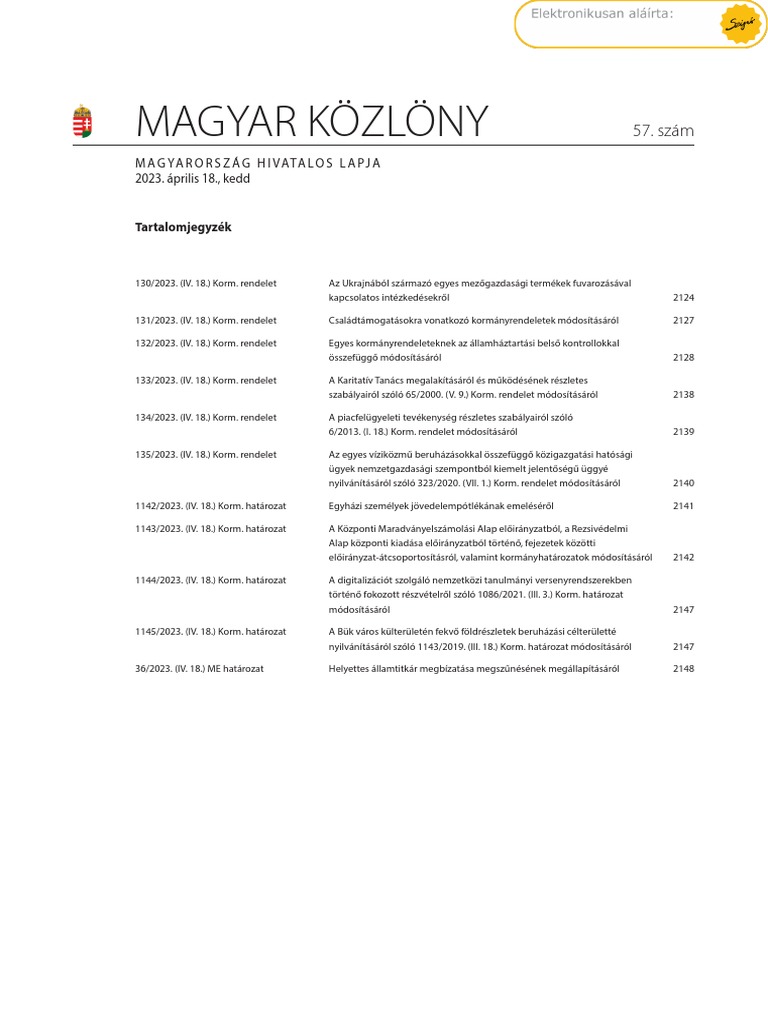 Elektronikusan aláírta:

MAGYAR KÖZLÖNY

57. szám

MAGYARORSZÁG HIVATALOS LAPJA
2023. április 18., kedd

Tartalomjegyzék

| | | |
|---|---|---|
| 130/2023. (IV. 18.) Korm. rendelet | Az Ukrajnából származó egyes mezőgazdasági termékek fuvarozásával kapcsolatos intézkedésekről | 2124 |
| 131/2023. (IV. 18.) Korm. rendelet | Családtámogatásokra vonatkozó kormányrendeletek módosításáról | 2127 |
| 132/2023. (IV. 18.) Korm. rendelet | Egyes kormányrendeleteknek az államháztartási belső kontrollokkal összefüggő módosításáról | 2128 |
| 133/2023. (IV. 18.) Korm. rendelet | A Karitatív Tanács megalakításáról és működésének részletes szabályairól szóló 65/2000. (V. 9.) Korm. rendelet módosításáról | 2138 |
| 134/2023. (IV. 18.) Korm. rendelet | A piacfelügyeleti tevékenység részletes szabályairól szóló 6/2013. (I. 18.) Korm. rendelet módosításáról | 2139 |
| 135/2023. (IV. 18.) Korm. rendelet | Az egyes víziközmű beruházásokkal összefüggő közigazgatási hatósági ügyek nemzetgazdasági szempontból kiemelt jelentőségű üggyé nyilvánításáról szóló 323/2020. (VII. 1.) Korm. rendelet módosításáról | 2140 |
| 1142/2023. (IV. 18.) Korm. határozat | Egyházi személyek jövedelempótlékának emeléséről | 2141 |
| 1143/2023. (IV. 18.) Korm. határozat | A Központi Maradványelszámolási Alap előirányzatból, a Rezsivédelmi Alap központi kiadása előirányzatból történő, fejezetek közötti előirányzat-átcsoportosításról, valamint kormányhatározatok módosításáról | 2142 |
| 1144/2023. (IV. 18.) Korm. határozat | A digitalizációt szolgáló nemzetközi tanulmányi versenyrendszerekben történő fokozott részvételről szóló 1086/2021. (III. 3.) Korm. határozat módosításáról | 2147 |
| 1145/2023. (IV. 18.) Korm. határozat | A Bük város külterületén fekvő földrészletek beruházási célterületté nyilvánításáról szóló 1143/2019. (III. 18.) Korm. határozat módosításáról | 2147 |
| 36/2023. (IV. 18.) ME határozat | Helyettes államtitkár megbízatása megszűnésének megállapításáról | 2148 |